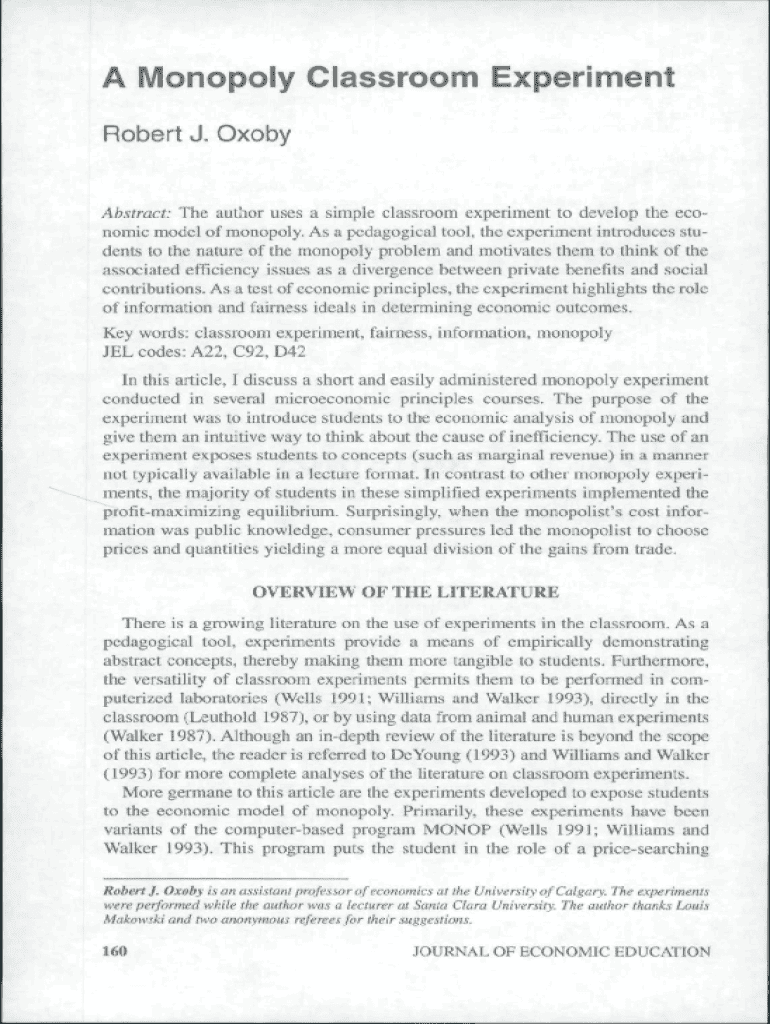 A Monopoly Classroom Experiment

Robert J. Oxoby

Abstract: The author uses a simple classroom experiment to develop the economic model of monopoly. As a pedagogical tool, the experiment introduces students to the nature of the monopoly problem and motivates them to think of the associated efficiency issues as a divergence between private benefits and social contributions. As a test of economic principles, the experiment highlights the role of information and fairness ideals in determining economic outcomes.

Key words: classroom experiment, fairness, information, monopoly
JEL codes: A22, C92, D42

In this article, I discuss a short and easily administered monopoly experiment conducted in several microeconomic principles courses. The purpose of the experiment was to introduce students to the economic analysis of monopoly and give them an intuitive way to think about the cause of inefficiency. The use of an experiment exposes students to concepts (such as marginal revenue) in a manner not typically available in a lecture format. In contrast to other monopoly experiments, the majority of students in these simplified experiments implemented the profit-maximizing equilibrium. Surprisingly, when the monopolist's cost information was public knowledge, consumer pressures led the monopolist to choose prices and quantities yielding a more equal division of the gains from trade.

OVERVIEW OF THE LITERATURE

There is a growing literature on the use of experiments in the classroom. As a pedagogical tool, experiments provide a means of empirically demonstrating abstract concepts, thereby making them more tangible to students. Furthermore, the versatility of classroom experiments permits them to be performed in computerized laboratories (Wells 1991; Williams and Walker 1993), directly in the classroom (Leuthold 1987), or by using data from animal and human experiments (Walker 1987). Although an in-depth review of the literature is beyond the scope of this article, the reader is referred to DeYoung (1993) and Williams and Walker (1993) for more complete analyses of the literature on classroom experiments.

More germane to this article are the experiments developed to expose students to the economic model of monopoly. Primarily, these experiments have been variants of the computer-based program MONOP (Wells 1991; Williams and Walker 1993). This program puts the student in the role of a price-searching

Robert J. Oxoby is an assistant professor of economics at the University of Calgary. The experiments were performed while the author was a lecturer at Santa Clara University. The author thanks Louis Makowski and two anonymous referees for their suggestions.

160 JOURNAL OF ECONOMIC EDUCATION